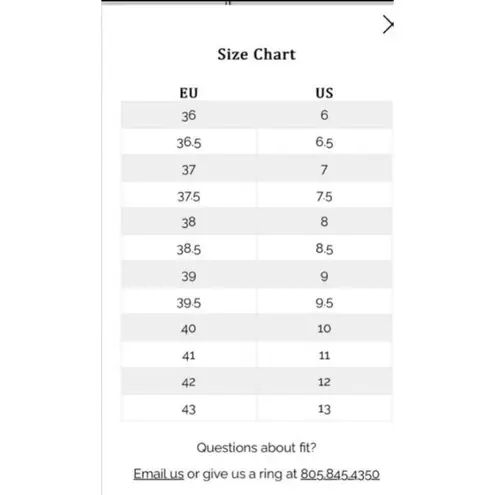 Size Chart

| EU | US |
|---|---|
| 36 | 6 |
| 36.5 | 6.5 |
| 37 | 7 |
| 37.5 | 7.5 |
| 38 | 8 |
| 38.5 | 8.5 |
| 39 | 9 |
| 39.5 | 9.5 |
| 40 | 10 |
| 41 | 11 |
| 42 | 12 |
| 43 | 13 |

Questions about fit?

Email us or give us a ring at 805.845.4350